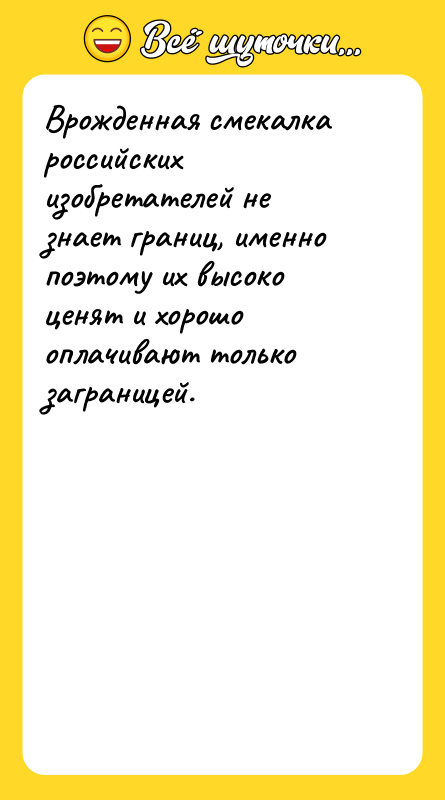 Всё шуточки...

Врожденная смекалка российских изобретателей не знает границ, именно поэтому их высоко ценят и хорошо оплачивают только заграницей.